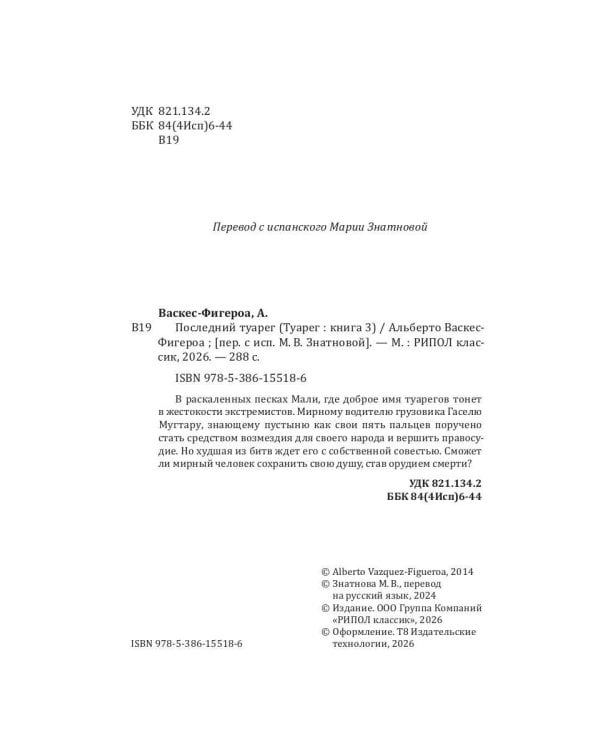 УДК 821.134.2
ББК 84(4Исп)6-44
В19

Перевод с испанского Марии Знатновой

Васкес-Фигероа, А.

В19 Последний туарег (Туарег : книга 3) / Альберто Васкес-Фигероа ; [пер. с исп. М. В. Знатновой]. — М. : РИПОЛ классик, 2026. — 288 с.

ISBN 978-5-386-15518-6

В раскаленных песках Мали, где доброе имя туарегов тонет в жестокости экстремистов. Мирному водителю грузовика Гаселю Мугтару, знающему пустыню как свои пять пальцев поручено стать средством возмездия для своего народа и вершить правосудие. Но худшая из битв ждет его с собственной совестью. Сможет ли мирный человек сохранить свою душу, став орудием смерти?

УДК 821.134.2
ББК 84(4Исп)6-44

© Alberto Vazquez-Figueroa, 2014
© Знатнова М. В., перевод на русский язык, 2024
© Издание. ООО Группа Компаний «РИПОЛ классик», 2026
© Оформление. Т8 Издательские технологии, 2026

ISBN 978-5-386-15518-6